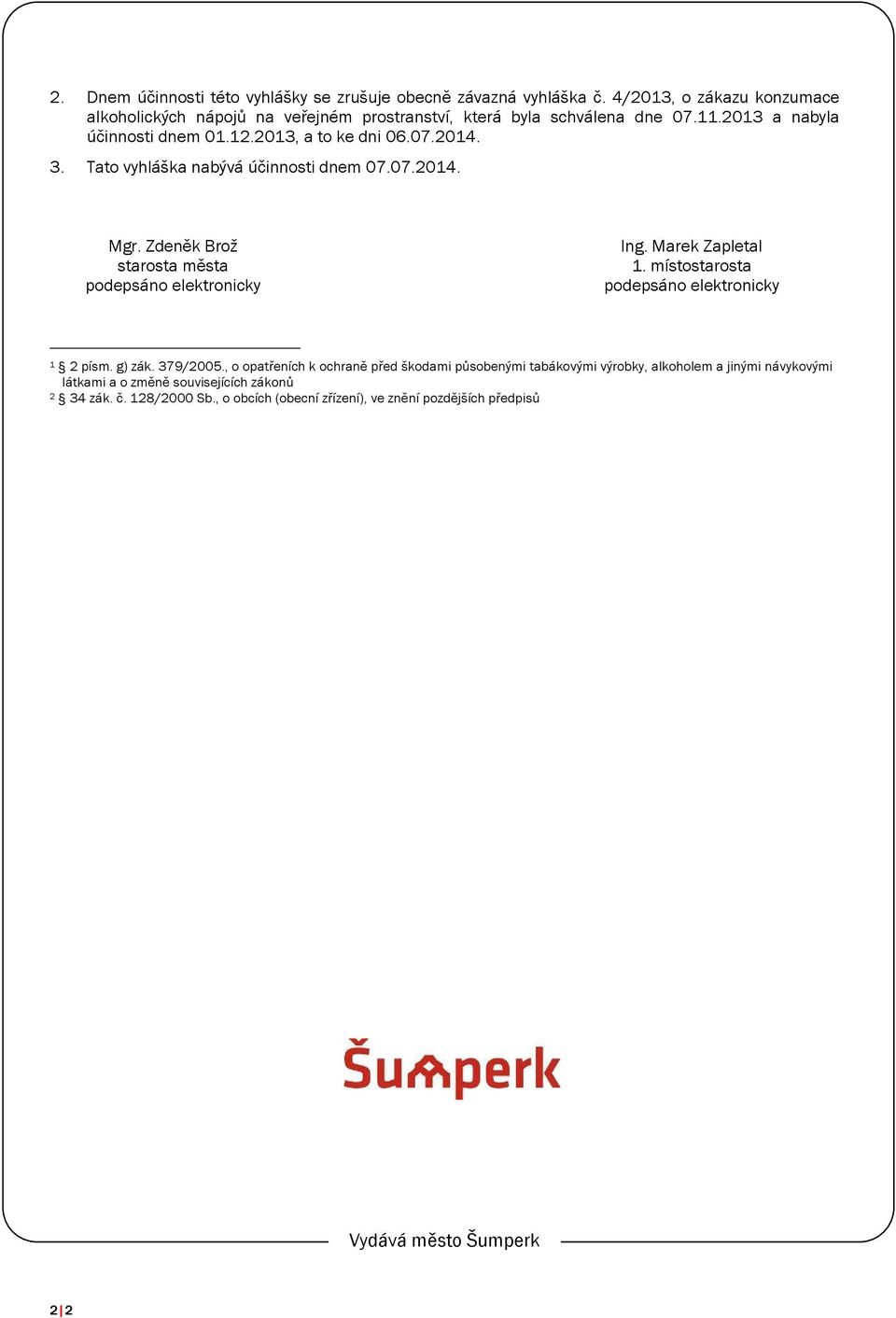 2. Dnem účinnosti této vyhlášky se zrušuje obecně závazná vyhláška č. 4/2013, o zákazu konzumace alkoholických nápojů na veřejném prostranství, která byla schválena dne 07.11.2013 a nabyla účinnosti dnem 01.12.2013, a to ke dni 06.07.2014.

3. Tato vyhláška nabývá účinnosti dnem 07.07.2014.

Mgr. Zdeněk Brož
starosta města
podepsáno elektronicky

Ing. Marek Zapletal
1. místostarosta
podepsáno elektronicky

¹ § 2 písm. g) zák. 379/2005., o opatřeních k ochraně před škodami působenými tabákovými výrobky, alkoholem a jinými návykovými látkami a o změně souvisejících zákonů
² § 34 zák. č. 128/2000 Sb., o obcích (obecní zřízení), ve znění pozdějších předpisů

Šumperk

Vydává město Šumperk

2|2